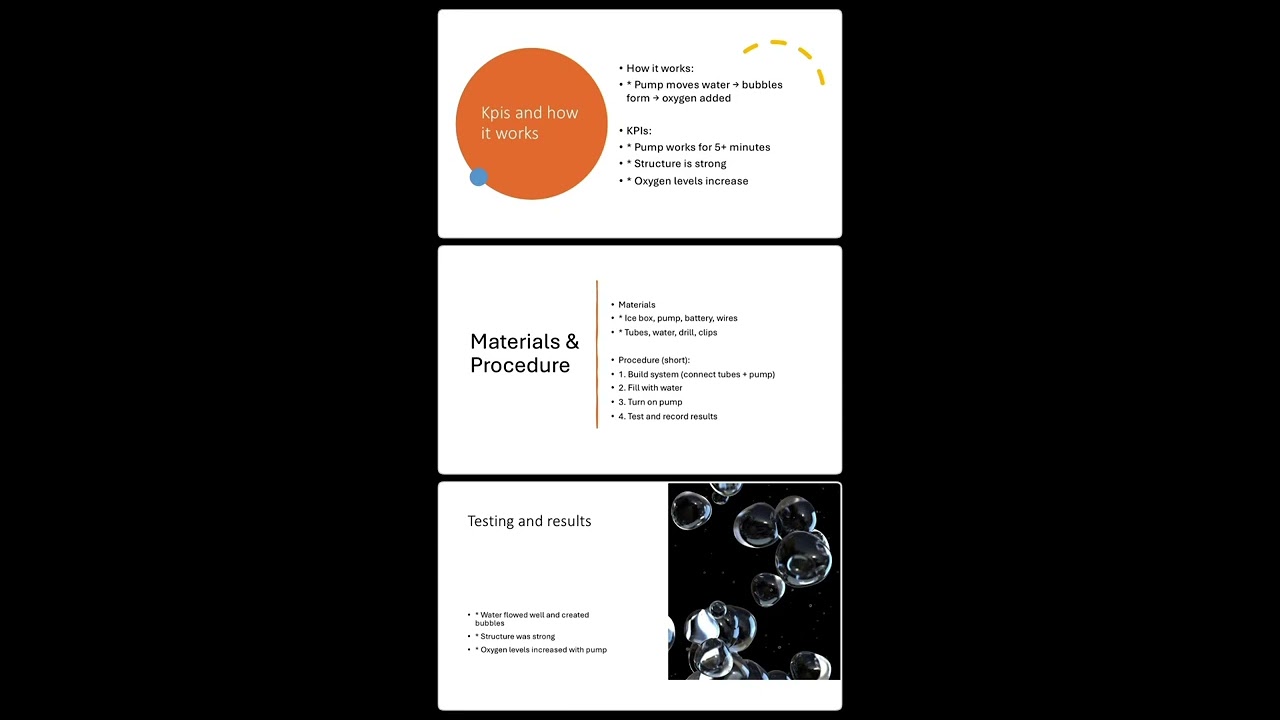 Kpis and how it works

• How it works:
• * Pump moves water → bubbles form → oxygen added

• KPIs:
• * Pump works for 5+ minutes
• * Structure is strong
• * Oxygen levels increase

Materials & Procedure

• Materials
• * Ice box, pump, battery, wires
• * Tubes, water, drill, clips

• Procedure (short):
• 1. Build system (connect tubes + pump)
• 2. Fill with water
• 3. Turn on pump
• 4. Test and record results

Testing and results

• * Water flowed well and created bubbles
• * Structure was strong
• * Oxygen levels increased with pump